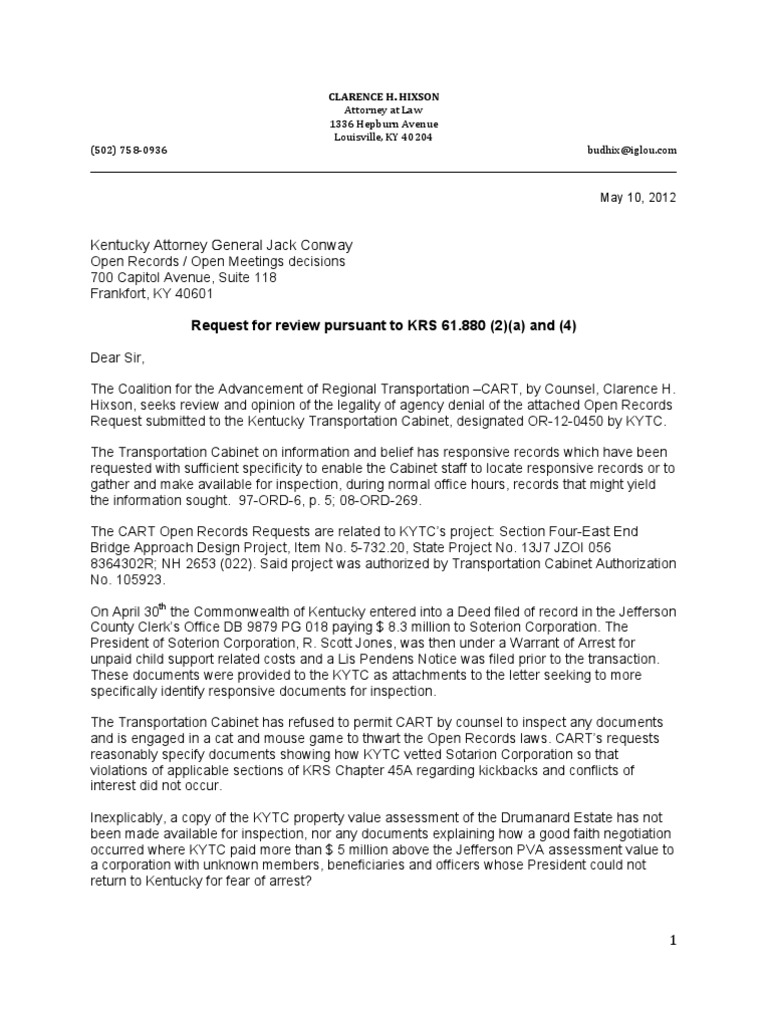 CLARENCE H. HIXSON
Attorney at Law
1336 Hepburn Avenue
Louisville, KY 40204

(502) 758-0936 budhix@iglou.com

May 10, 2012

Kentucky Attorney General Jack Conway
Open Records / Open Meetings decisions
700 Capitol Avenue, Suite 118
Frankfort, KY 40601

Request for review pursuant to KRS 61.880 (2)(a) and (4)

Dear Sir,

The Coalition for the Advancement of Regional Transportation –CART, by Counsel, Clarence H. Hixson, seeks review and opinion of the legality of agency denial of the attached Open Records Request submitted to the Kentucky Transportation Cabinet, designated OR-12-0450 by KYTC.

The Transportation Cabinet on information and belief has responsive records which have been requested with sufficient specificity to enable the Cabinet staff to locate responsive records or to gather and make available for inspection, during normal office hours, records that might yield the information sought. 97-ORD-6, p. 5; 08-ORD-269.

The CART Open Records Requests are related to KYTC's project: Section Four-East End Bridge Approach Design Project, Item No. 5-732.20, State Project No. 13J7 JZOI 056 8364302R; NH 2653 (022). Said project was authorized by Transportation Cabinet Authorization No. 105923.

On April 30$^{th}$ the Commonwealth of Kentucky entered into a Deed filed of record in the Jefferson County Clerk's Office DB 9879 PG 018 paying $ 8.3 million to Soterion Corporation. The President of Soterion Corporation, R. Scott Jones, was then under a Warrant of Arrest for unpaid child support related costs and a Lis Pendens Notice was filed prior to the transaction. These documents were provided to the KYTC as attachments to the letter seeking to more specifically identify responsive documents for inspection.

The Transportation Cabinet has refused to permit CART by counsel to inspect any documents and is engaged in a cat and mouse game to thwart the Open Records laws. CART's requests reasonably specify documents showing how KYTC vetted Sotarion Corporation so that violations of applicable sections of KRS Chapter 45A regarding kickbacks and conflicts of interest did not occur.

Inexplicably, a copy of the KYTC property value assessment of the Drumanard Estate has not been made available for inspection, nor any documents explaining how a good faith negotiation occurred where KYTC paid more than $ 5 million above the Jefferson PVA assessment value to a corporation with unknown members, beneficiaries and officers whose President could not return to Kentucky for fear of arrest?

1